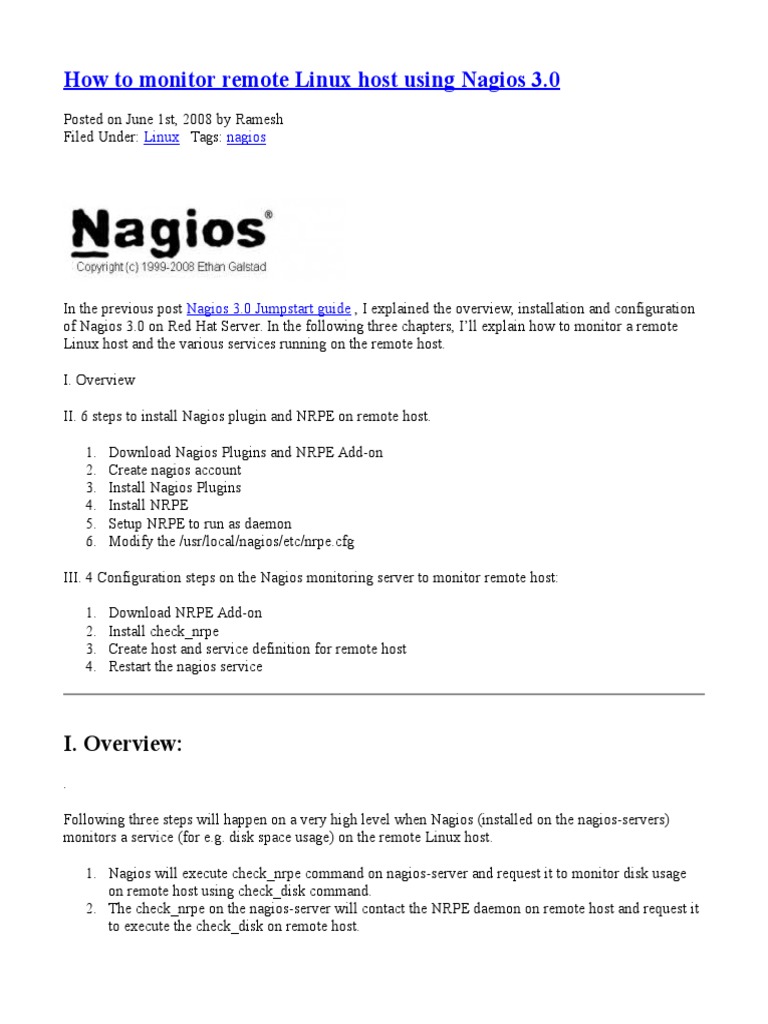 How to monitor remote Linux host using Nagios 3.0

Posted on June 1st, 2008 by Ramesh
Filed Under: Linux Tags: nagios

Nagios®
Copyright (c) 1999-2008 Ethan Galstad

In the previous post Nagios 3.0 Jumpstart guide , I explained the overview, installation and configuration of Nagios 3.0 on Red Hat Server. In the following three chapters, I'll explain how to monitor a remote Linux host and the various services running on the remote host.

I. Overview

II. 6 steps to install Nagios plugin and NRPE on remote host.

1. Download Nagios Plugins and NRPE Add-on
2. Create nagios account
3. Install Nagios Plugins
4. Install NRPE
5. Setup NRPE to run as daemon
6. Modify the /usr/local/nagios/etc/nrpe.cfg

III. 4 Configuration steps on the Nagios monitoring server to monitor remote host:

1. Download NRPE Add-on
2. Install check_nrpe
3. Create host and service definition for remote host
4. Restart the nagios service

I. Overview:

.

Following three steps will happen on a very high level when Nagios (installed on the nagios-servers) monitors a service (for e.g. disk space usage) on the remote Linux host.

1. Nagios will execute check_nrpe command on nagios-server and request it to monitor disk usage on remote host using check_disk command.
2. The check_nrpe on the nagios-server will contact the NRPE daemon on remote host and request it to execute the check_disk on remote host.